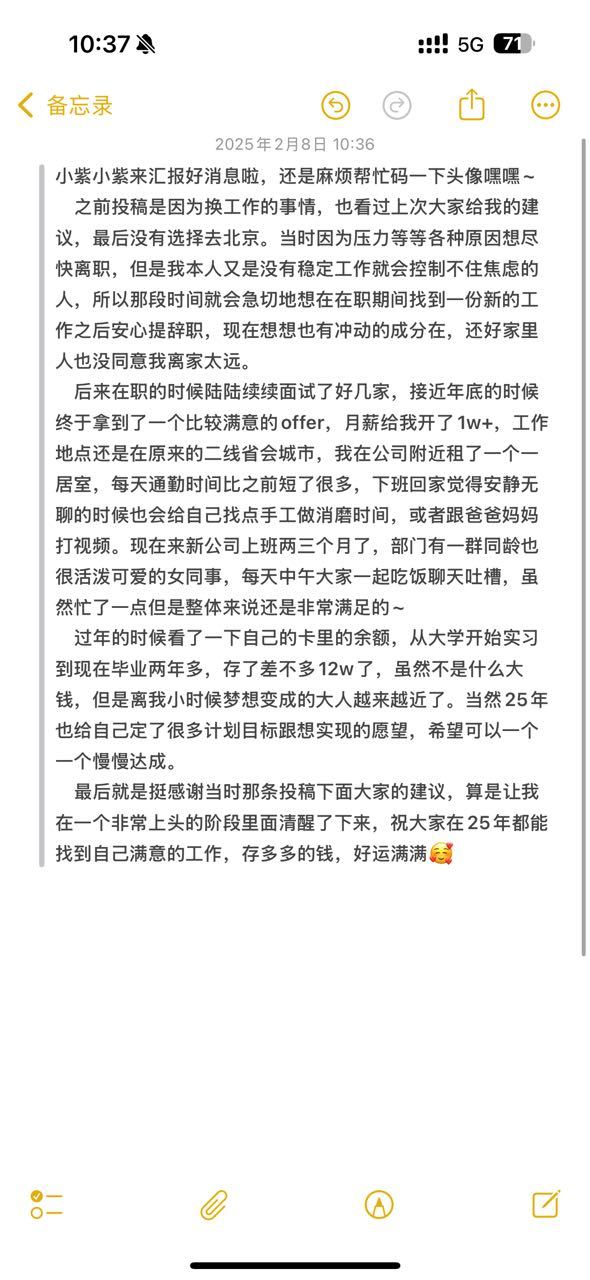 10:37 5G 71

备忘录

2025年2月8日 10:36

小紫小紫来汇报好消息啦，还是麻烦帮忙码一下头像嘿嘿～

之前投稿是因为换工作的事情，也看过上次大家给我的建议，最后没有选择去北京。当时因为压力等等各种原因想尽快离职，但是我本人又是没有稳定工作就会控制不住焦虑的人，所以那段时间就会急切地想在在职期间找到一份新的工作之后安心提辞职，现在想想也有冲动的成分在，还好家里人也没同意我离家太远。

后来在职的时候陆陆续续面试了好几家，接近年底的时候终于拿到了一个比较满意的offer，月薪给我开了1w+，工作地点还是在原来的二线省会城市，我在公司附近租了一个一居室，每天通勤时间比之前短了很多，下班回家觉得安静无聊的时候也会给自己找点手工做消磨时间，或者跟爸爸妈妈打视频。现在来新公司上班两三个月了，部门有一群同龄也很活泼可爱的女同事，每天中午大家一起吃饭聊天吐槽，虽然忙了一点但是整体来说还是非常满足的～

过年的时候看了一下自己的卡里的余额，从大学开始实习到现在毕业两年多，存了差不多12w了，虽然不是什么大钱，但是离我小时候梦想变成的大人越来越近了。当然25年也给自己定了很多计划目标跟想实现的愿望，希望可以一个一个慢慢达成。

最后就是挺感谢当时那条投稿下面大家的建议，算是让我在一个非常上头的阶段里面清醒了下来，祝大家在25年都能找到自己满意的工作，存多多的钱，好运满满🥰